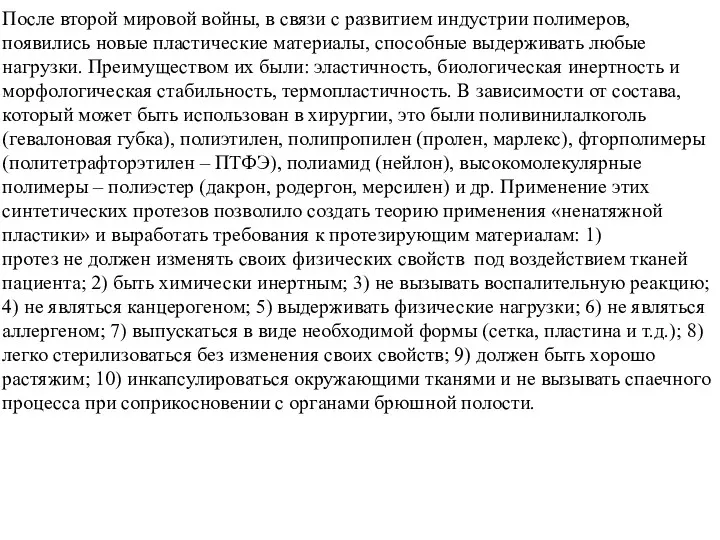 После второй мировой войны, в связи с развитием индустрии полимеров, появились новые пластические материалы, способные выдерживать любые нагрузки. Преимуществом их были: эластичность, биологическая инертность и морфологическая стабильность, термопластичность. В зависимости от состава, который может быть использован в хирургии, это были поливинилалкоголь (гевалоновая губка), полиэтилен, полипропилен (пролен, марлекс), фторполимеры (политетрафторэтилен – ПТФЭ), полиамид (нейлон), высокомолекулярные полимеры – полиэстер (дакрон, родергон, мерсилен) и др. Применение этих синтетических протезов позволило создать теорию применения «ненатяжной пластики» и выработать требования к протезирующим материалам: 1)
протез не должен изменять своих физических свойств под воздействием тканей пациента; 2) быть химически инертным; 3) не вызывать воспалительную реакцию; 4) не являться канцерогеном; 5) выдерживать физические нагрузки; 6) не являться аллергеном; 7) выпускаться в виде необходимой формы (сетка, пластина и т.д.); 8) легко стерилизоваться без изменения своих свойств; 9) должен быть хорошо растяжим; 10) инкапсулироваться окружающими тканями и не вызывать спаечного процесса при соприкосновении с органами брюшной полости.